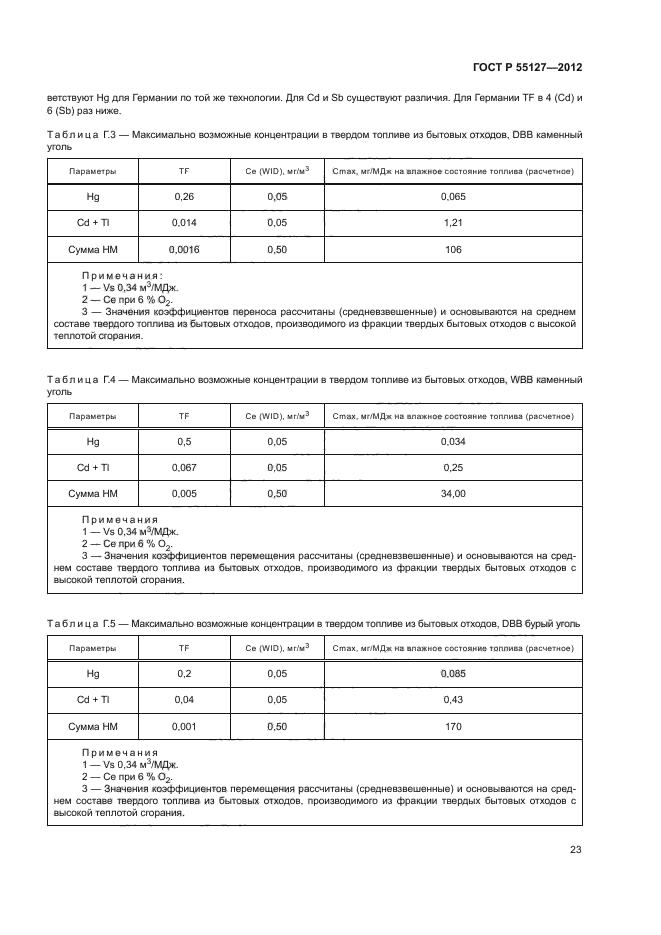 ГОСТ Р 55127—2012

ветствуют Hg для Германии по той же технологии. Для Cd и Sb существуют различия. Для Германии TF в 4 (Cd) и 6 (Sb) раз ниже.

Таблица Г.3 — Максимально возможные концентрации в твердом топливе из бытовых отходов, DBB каменный уголь

| Параметры | TF | Ce (WID), мг/м$^3$ | Cmax, мг/МДж на влажное состояние топлива (расчетное) |
|---|---|---|---|
| Hg | 0,26 | 0,05 | 0,065 |
| Cd + Tl | 0,014 | 0,05 | 1,21 |
| Сумма НМ | 0,0016 | 0,50 | 106 |

Примечания:
1 — Vs 0,34 м$^3$/МДж.
2 — Ce при 6 % $O_2$.
3 — Значения коэффициентов переноса рассчитаны (средневзвешенные) и основываются на среднем составе твердого топлива из бытовых отходов, производимого из фракции твердых бытовых отходов с высокой теплотой сгорания.

Таблица Г.4 — Максимально возможные концентрации в твердом топливе из бытовых отходов, WBB каменный уголь

| Параметры | TF | Ce (WID), мг/м$^3$ | Cmax, мг/МДж на влажное состояние топлива (расчетное) |
|---|---|---|---|
| Hg | 0,5 | 0,05 | 0,034 |
| Cd + Tl | 0,067 | 0,05 | 0,25 |
| Сумма НМ | 0,005 | 0,50 | 34,00 |

Примечания
1 — Vs 0,34 м$^3$/МДж.
2 — Ce при 6 % $O_2$.
3 — Значения коэффициентов перемещения рассчитаны (средневзвешенные) и основываются на среднем составе твердого топлива из бытовых отходов, производимого из фракции твердых бытовых отходов с высокой теплотой сгорания.

Таблица Г.5 — Максимально возможные концентрации в твердом топливе из бытовых отходов, DBB бурый уголь

| Параметры | TF | Ce (WID), мг/м$^3$ | Cmax, мг/МДж на влажное состояние топлива (расчетное) |
|---|---|---|---|
| Hg | 0,2 | 0,05 | 0,085 |
| Cd + Tl | 0,04 | 0,05 | 0,43 |
| Сумма НМ | 0,001 | 0,50 | 170 |

Примечания
1 — Vs 0,34 м$^3$/МДж.
2 — Ce при 6 % $O_2$.
3 — Значения коэффициентов перемещения рассчитаны (средневзвешенные) и основываются на среднем составе твердого топлива из бытовых отходов, производимого из фракции твердых бытовых отходов с высокой теплотой сгорания.

23